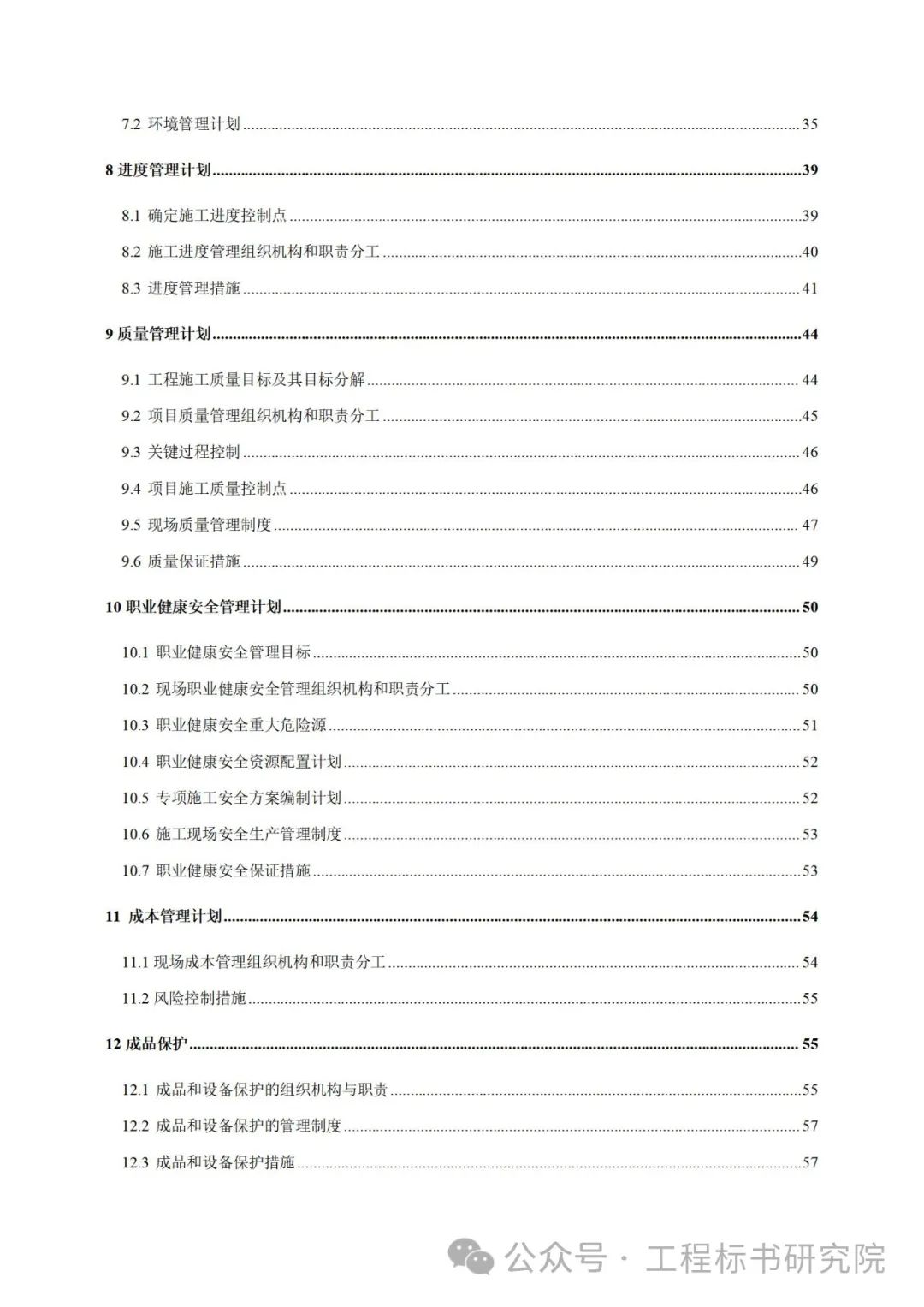 7.2 环境管理计划 35

8 进度管理计划 39

8.1 确定施工进度控制点 39

8.2 施工进度管理组织机构和职责分工 40

8.3 进度管理措施 41

9 质量管理计划 44

9.1 工程施工质量目标及其目标分解 44

9.2 项目质量管理组织机构和职责分工 45

9.3 关键过程控制 46

9.4 项目施工质量控制点 46

9.5 现场质量管理制度 47

9.6 质量保证措施 49

10 职业健康安全管理计划 50

10.1 职业健康安全管理目标 50

10.2 现场职业健康安全管理组织机构和职责分工 50

10.3 职业健康安全重大危险源 51

10.4 职业健康安全资源配置计划 52

10.5 专项施工安全方案编制计划 52

10.6 施工现场安全生产管理制度 53

10.7 职业健康安全保证措施 53

11 成本管理计划 54

11.1 现场成本管理组织机构和职责分工 54

11.2 风险控制措施 55

12 成品保护 55

12.1 成品和设备保护的组织机构与职责 55

12.2 成品和设备保护的管理制度 57

12.3 成品和设备保护措施 57

公众号 · 工程标书研究院